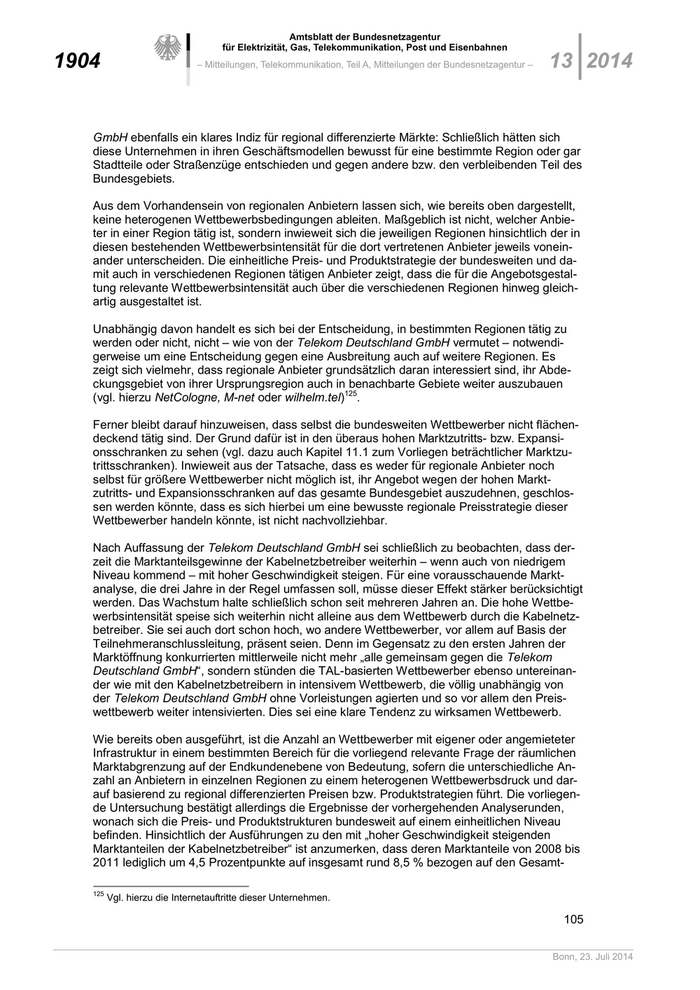 1904

Amtsblatt der Bundesnetzagentur
für Elektrizität, Gas, Telekommunikation, Post und Eisenbahnen

– Mitteilungen, Telekommunikation, Teil A, Mitteilungen der Bundesnetzagentur –

13 2014

GmbH ebenfalls ein klares Indiz für regional differenzierte Märkte: Schließlich hätten sich diese Unternehmen in ihren Geschäftsmodellen bewusst für eine bestimmte Region oder gar Stadtteile oder Straßenzüge entschieden und gegen andere bzw. den verbleibenden Teil des Bundesgebiets.

Aus dem Vorhandensein von regionalen Anbietern lassen sich, wie bereits oben dargestellt, keine heterogenen Wettbewerbsbedingungen ableiten. Maßgeblich ist nicht, welcher Anbieter in einer Region tätig ist, sondern inwieweit sich die jeweiligen Regionen hinsichtlich der in diesen bestehenden Wettbewerbsintensität für die dort vertretenen Anbieter jeweils voneinander unterscheiden. Die einheitliche Preis- und Produktstrategie der bundesweiten und damit auch in verschiedenen Regionen tätigen Anbieter zeigt, dass die für die Angebotsgestaltung relevante Wettbewerbsintensität auch über die verschiedenen Regionen hinweg gleichartig ausgestaltet ist.

Unabhängig davon handelt es sich bei der Entscheidung, in bestimmten Regionen tätig zu werden oder nicht, nicht – wie von der Telekom Deutschland GmbH vermutet – notwendigerweise um eine Entscheidung gegen eine Ausbreitung auch auf weitere Regionen. Es zeigt sich vielmehr, dass regionale Anbieter grundsätzlich daran interessiert sind, ihr Abdeckungsgebiet von ihrer Ursprungsregion auch in benachbarte Gebiete weiter auszubauen (vgl. hierzu NetCologne, M-net oder wilhelm.tel)$^{125}$.

Ferner bleibt darauf hinzuweisen, dass selbst die bundesweiten Wettbewerber nicht flächendeckend tätig sind. Der Grund dafür ist in den überaus hohen Marktzutritts- bzw. Expansionsschranken zu sehen (vgl. dazu auch Kapitel 11.1 zum Vorliegen beträchtlicher Marktzutrittsschranken). Inwieweit aus der Tatsache, dass es weder für regionale Anbieter noch selbst für größere Wettbewerber nicht möglich ist, ihr Angebot wegen der hohen Marktzutritts- und Expansionsschranken auf das gesamte Bundesgebiet auszudehnen, geschlossen werden könnte, dass es sich hierbei um eine bewusste regionale Preisstrategie dieser Wettbewerber handeln könnte, ist nicht nachvollziehbar.

Nach Auffassung der Telekom Deutschland GmbH sei schließlich zu beobachten, dass derzeit die Marktanteilsgewinne der Kabelnetzbetreiber weiterhin – wenn auch von niedrigem Niveau kommend – mit hoher Geschwindigkeit steigen. Für eine vorausschauende Marktanalyse, die drei Jahre in der Regel umfassen soll, müsse dieser Effekt stärker berücksichtigt werden. Das Wachstum halte schließlich schon seit mehreren Jahren an. Die hohe Wettbewerbsintensität speise sich weiterhin nicht alleine aus dem Wettbewerb durch die Kabelnetzbetreiber. Sie sei auch dort schon hoch, wo andere Wettbewerber, vor allem auf Basis der Teilnehmeranschlussleitung, präsent seien. Denn im Gegensatz zu den ersten Jahren der Marktöffnung konkurrierten mittlerweile nicht mehr „alle gemeinsam gegen die Telekom Deutschland GmbH“, sondern stünden die TAL-basierten Wettbewerber ebenso untereinander wie mit den Kabelnetzbetreibern in intensivem Wettbewerb, die völlig unabhängig von der Telekom Deutschland GmbH ohne Vorleistungen agierten und so vor allem den Preiswettbewerb weiter intensivierten. Dies sei eine klare Tendenz zu wirksamen Wettbewerb.

Wie bereits oben ausgeführt, ist die Anzahl an Wettbewerber mit eigener oder angemieteter Infrastruktur in einem bestimmten Bereich für die vorliegend relevante Frage der räumlichen Marktabgrenzung auf der Endkundenebene von Bedeutung, sofern die unterschiedliche Anzahl an Anbietern in einzelnen Regionen zu einem heterogenen Wettbewerbsdruck und darauf basierend zu regional differenzierten Preisen bzw. Produktstrategien führt. Die vorliegende Untersuchung bestätigt allerdings die Ergebnisse der vorhergehenden Analyserunden, wonach sich die Preis- und Produktstrukturen bundesweit auf einem einheitlichen Niveau befinden. Hinsichtlich der Ausführungen zu den mit „hoher Geschwindigkeit steigenden Marktanteilen der Kabelnetzbetreiber“ ist anzumerken, dass deren Marktanteile von 2008 bis 2011 lediglich um 4,5 Prozentpunkte auf insgesamt rund 8,5 % bezogen auf den Gesamt-

$^{125}$ Vgl. hierzu die Internetauftritte dieser Unternehmen.

105

Bonn, 23. Juli 2014